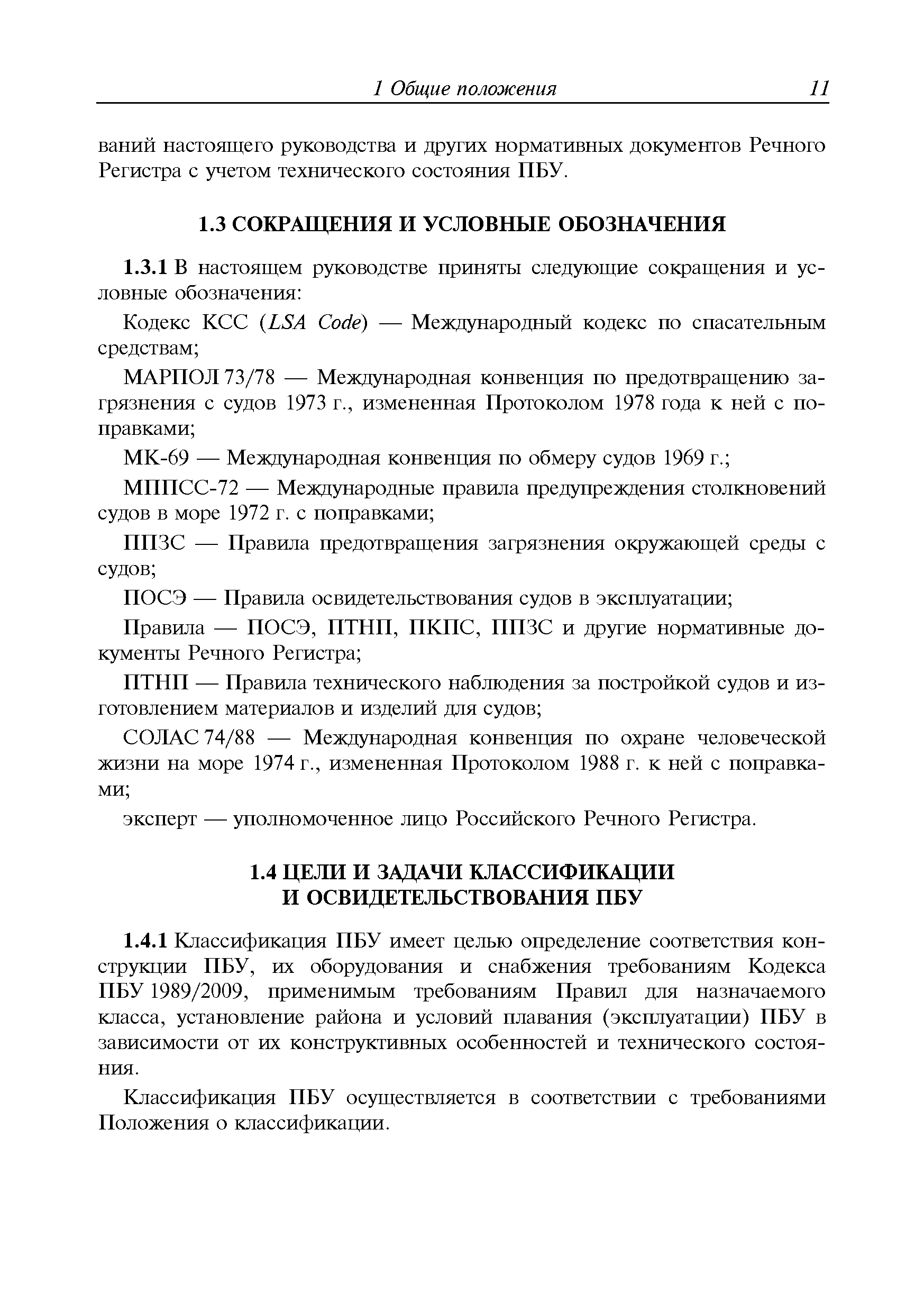 1 Общие положения 11

ваний настоящего руководства и других нормативных документов Речного Регистра с учетом технического состояния ПБУ.

1.3 СОКРАЩЕНИЯ И УСЛОВНЫЕ ОБОЗНАЧЕНИЯ

1.3.1 В настоящем руководстве приняты следующие сокращения и условные обозначения:

Кодекс КСС (LSA Code) — Международный кодекс по спасательным средствам;

МАРПОЛ 73/78 — Международная конвенция по предотвращению загрязнения с судов 1973 г., измененная Протоколом 1978 года к ней с поправками;

МК-69 — Международная конвенция по обмеру судов 1969 г.;

МППСС-72 — Международные правила предупреждения столкновений судов в море 1972 г. с поправками;

ППЗС — Правила предотвращения загрязнения окружающей среды с судов;

ПОСЭ — Правила освидетельствования судов в эксплуатации;

Правила — ПОСЭ, ПТНП, ПКПС, ППЗС и другие нормативные документы Речного Регистра;

ПТНП — Правила технического наблюдения за постройкой судов и изготовлением материалов и изделий для судов;

СОЛАС 74/88 — Международная конвенция по охране человеческой жизни на море 1974 г., измененная Протоколом 1988 г. к ней с поправками;

эксперт — уполномоченное лицо Российского Речного Регистра.

1.4 ЦЕЛИ И ЗАДАЧИ КЛАССИФИКАЦИИ И ОСВИДЕТЕЛЬСТВОВАНИЯ ПБУ

1.4.1 Классификация ПБУ имеет целью определение соответствия конструкции ПБУ, их оборудования и снабжения требованиям Кодекса ПБУ 1989/2009, применимым требованиям Правил для назначаемого класса, установление района и условий плавания (эксплуатации) ПБУ в зависимости от их конструктивных особенностей и технического состояния.

Классификация ПБУ осуществляется в соответствии с требованиями Положения о классификации.